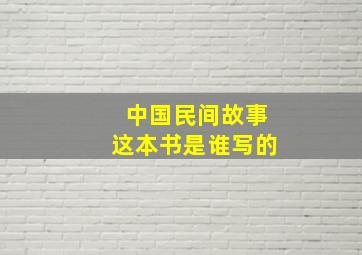 中国民间故事
这本书是谁写的